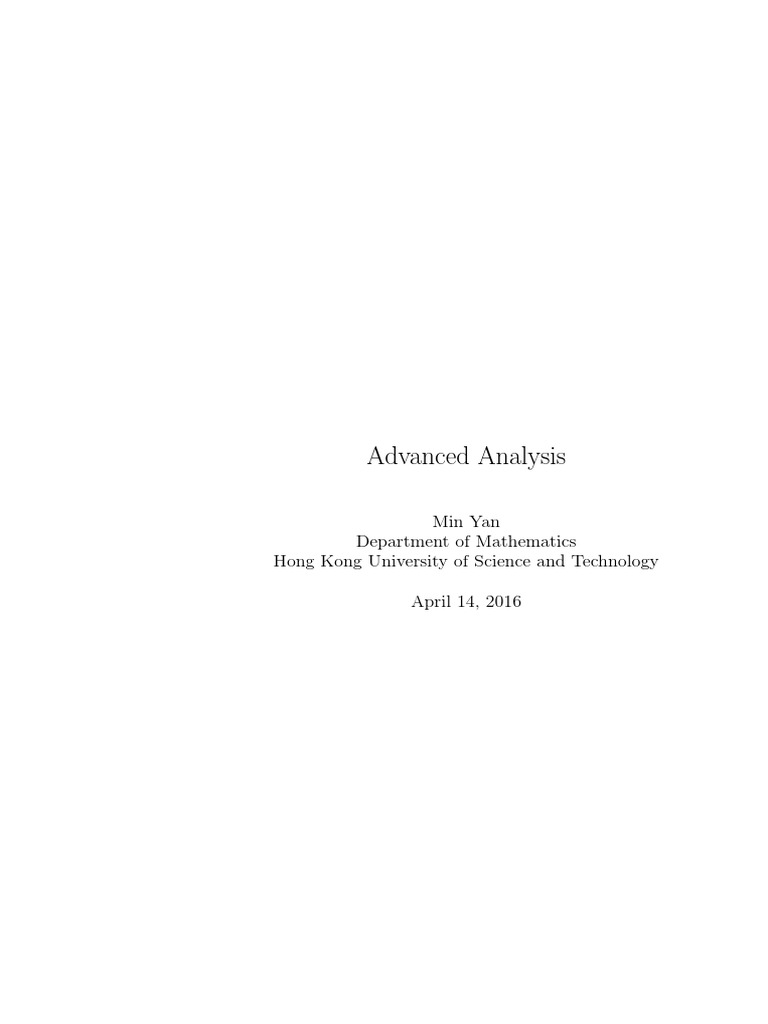 Advanced Analysis

Min Yan
Department of Mathematics
Hong Kong University of Science and Technology

April 14, 2016